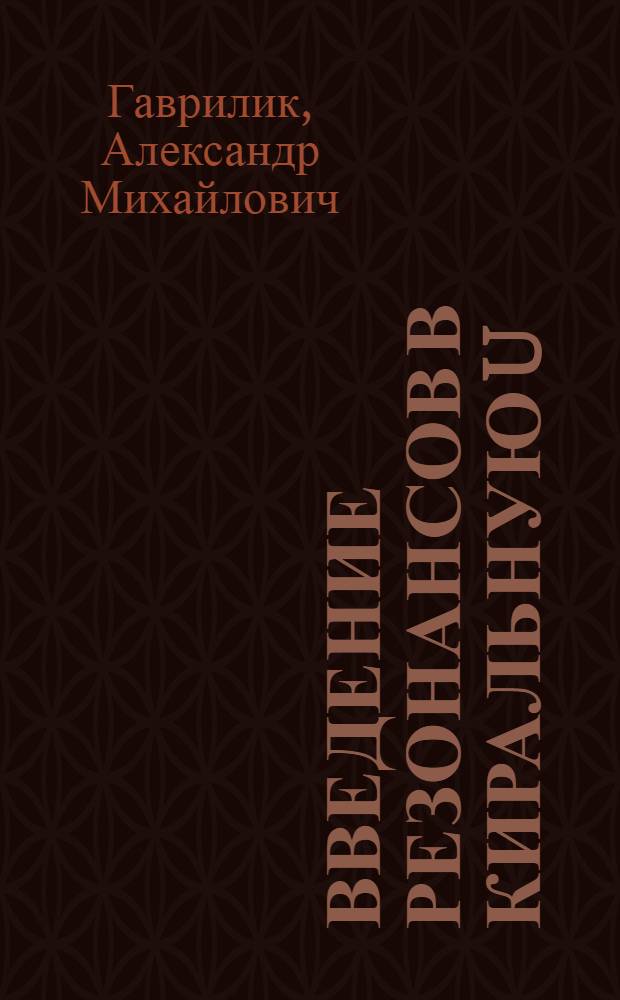 Гаврилик, Александр Михайлович

ВВЕДЕНИЕ РЕЗОНАНСОВ В КИРАЛЬНУЮ U